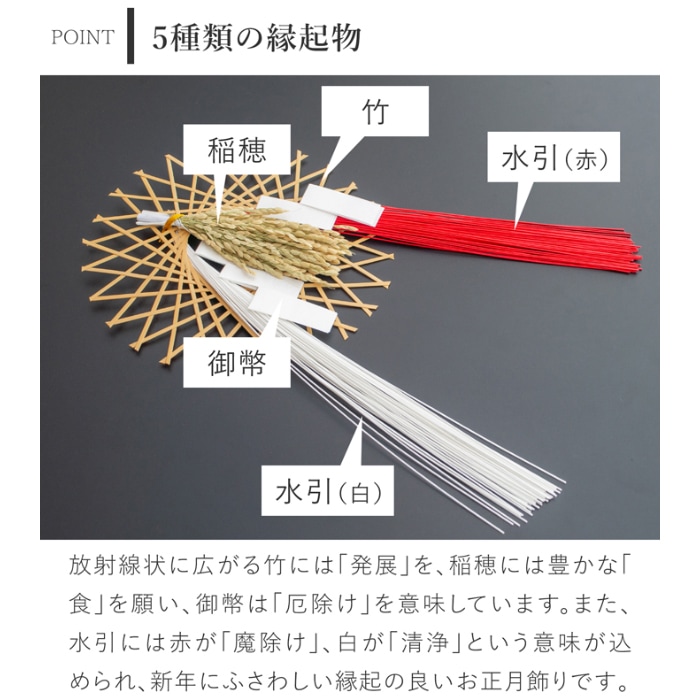 POINT

5種類の縁起物

竹

稲穂

水引(赤)

御幣

水引(白)

放射線状に広がる竹には「発展」を、稲穂には豊かな「食」を願い、御幣は「厄除け」を意味しています。また、水引には赤が「魔除け」、白が「清浄」という意味が込められ、新年にふさわしい縁起の良いお正月飾りです。